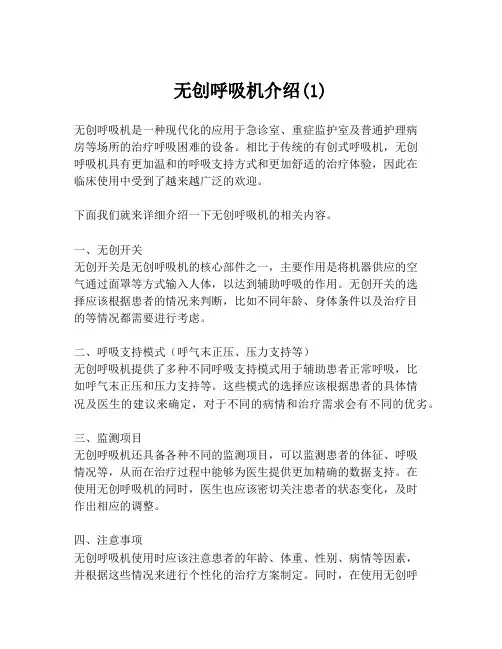 无创呼吸机介绍(1)

无创呼吸机是一种现代化的应用于急诊室、重症监护室及普通护理病房等场所的治疗呼吸困难的设备。相比于传统的有创式呼吸机，无创呼吸机具有更加温和的呼吸支持方式和更加舒适的治疗体验，因此在临床使用中受到了越来越广泛的欢迎。

下面我们就来详细介绍一下无创呼吸机的相关内容。

一、无创开关
无创开关是无创呼吸机的核心部件之一，主要作用是将机器供应的空气通过面罩等方式输入人体，以达到辅助呼吸的作用。无创开关的选择应该根据患者的情况来判断，比如不同年龄、身体条件以及治疗目的等情况都需要进行考虑。

二、呼吸支持模式（呼气末正压、压力支持等）
无创呼吸机提供了多种不同呼吸支持模式用于辅助患者正常呼吸，比如呼气末正压和压力支持等。这些模式的选择应该根据患者的具体情况及医生的建议来确定，对于不同的病情和治疗需求会有不同的优劣。

三、监测项目
无创呼吸机还具备各种不同的监测项目，可以监测患者的体征、呼吸情况等，从而在治疗过程中能够为医生提供更加精确的数据支持。在使用无创呼吸机的同时，医生也应该密切关注患者的状态变化，及时作出相应的调整。

四、注意事项
无创呼吸机使用时应该注意患者的年龄、体重、性别、病情等因素，并根据这些情况来进行个性化的治疗方案制定。同时，在使用无创呼